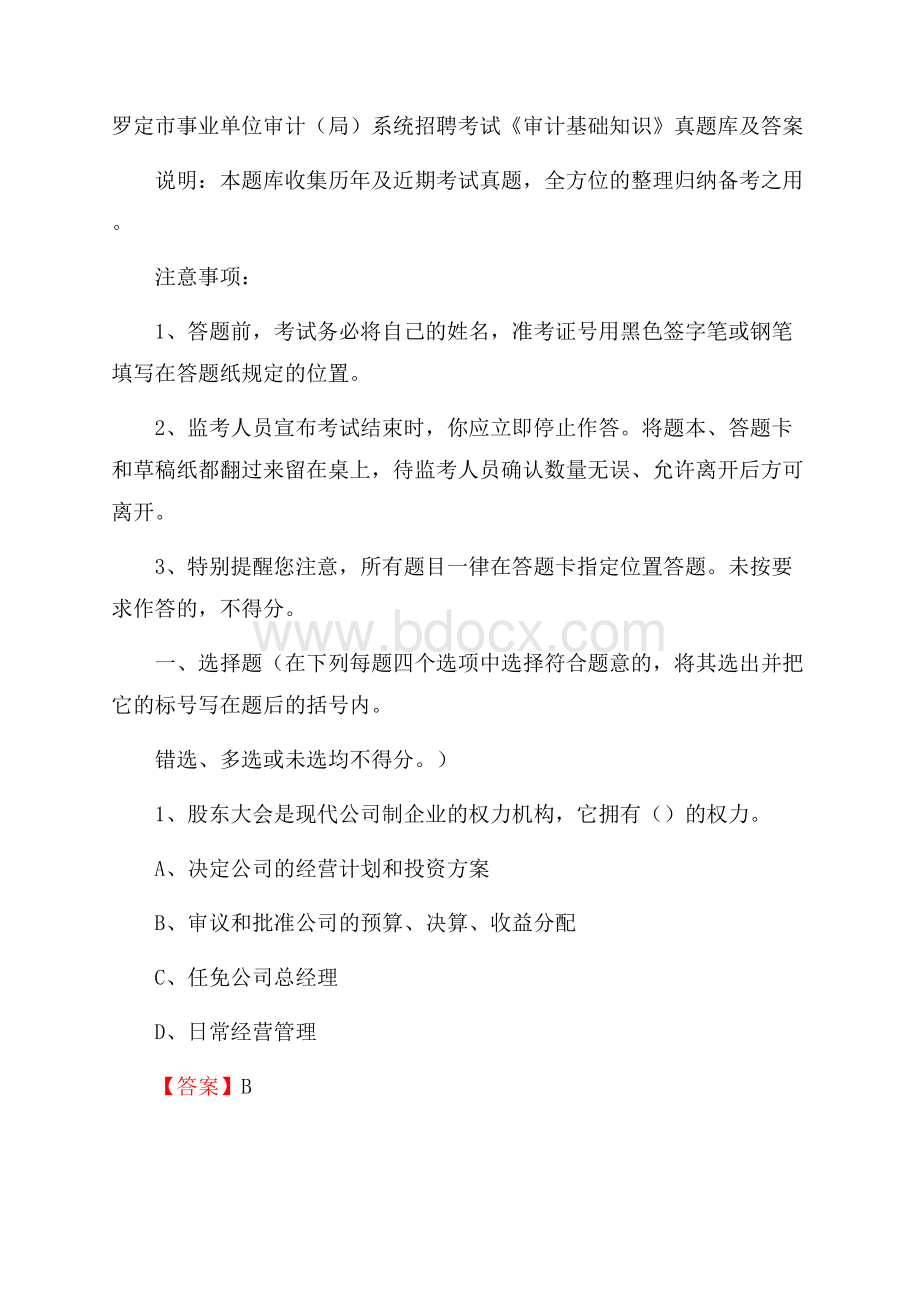 罗定市事业单位审计（局）系统招聘考试《审计基础知识》真题库及答案

说明：本题库收集历年及近期考试真题，全方位的整理归纳备考之用。

注意事项：

1、答题前，考试务必将自己的姓名，准考证号用黑色签字笔或钢笔填写在答题纸规定的位置。

2、监考人员宣布考试结束时，你应立即停止作答。将题本、答题卡和草稿纸都翻过来留在桌上，待监考人员确认数量无误、允许离开后方可离开。

3、特别提醒您注意，所有题目一律在答题卡指定位置答题。未按要求作答的，不得分。

www.bdocx.com

一、选择题（在下列每题四个选项中选择符合题意的，将其选出并把它的标号写在题后的括号内。

错选、多选或未选均不得分。）

1、股东大会是现代公司制企业的权力机构，它拥有（）的权力。

A、决定公司的经营计划和投资方案

B、审议和批准公司的预算、决算、收益分配

C、任免公司总经理

D、日常经营管理

【答案】B